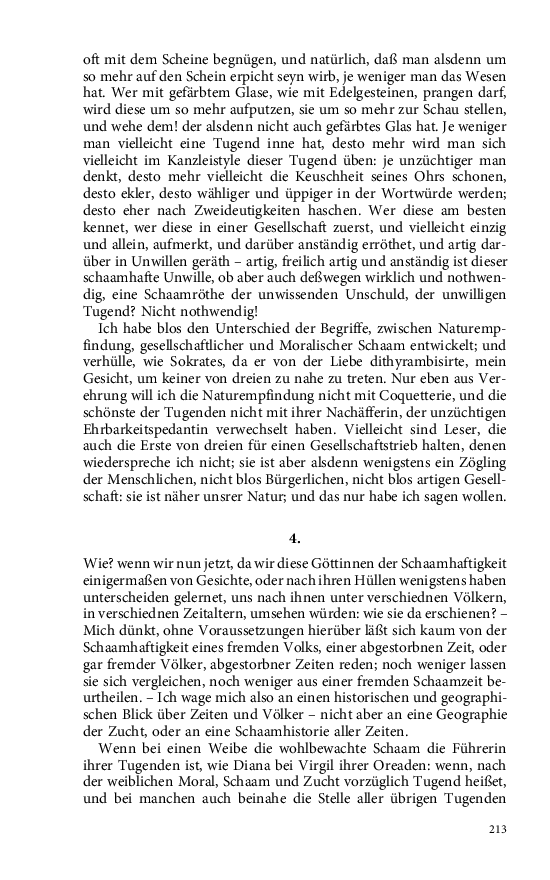 oft mit dem Scheine begnügen, und natürlich, daß man alsdenn um so mehr auf den Schein erpicht seyn wirb, je weniger man das Wesen hat. Wer mit gefärbtem Glase, wie mit Edelgesteinen, prangen darf, wird diese um so mehr aufputzen, sie um so mehr zur Schau stellen, und wehe dem! der alsdenn nicht auch gefärbtes Glas hat. Je weniger man vielleicht eine Tugend inne hat, desto mehr wird man sich vielleicht im Kanzleistyle dieser Tugend üben: je unzüchtiger man denkt, desto mehr vielleicht die Keuschheit seines Ohrs schonen, desto ekler, desto wähliger und üppiger in der Wortwürde werden; desto eher nach Zweideutigkeiten haschen. Wer diese am besten kennet, wer diese in einer Gesellschaft zuerst, und vielleicht einzig und allein, aufmerkt, und darüber anständig erröthet, und artig darüber in Unwillen geräth – artig, freilich artig und anständig ist dieser schaamhafte Unwille, ob aber auch deßwegen wirklich und nothwendig, eine Schaamröthe der unwissenden Unschuld, der unwilligen Tugend? Nicht nothwendig!

Ich habe blos den Unterschied der Begriffe, zwischen Naturempfindung, gesellschaftlicher und Moralischer Schaam entwickelt; und verhülle, wie Sokrates, da er von der Liebe dithyrambisirte, mein Gesicht, um keiner von dreien zu nahe zu treten. Nur eben aus Verehrung will ich die Naturempfindung nicht mit Coquetterie, und die schönste der Tugenden nicht mit ihrer Nachäfferin, der unzüchtigen Ehrbarkeitspedantin verwechselt haben. Vielleicht sind Leser, die auch die Erste von dreien für einen Gesellschaftstrieb halten, denen wiederspreche ich nicht; sie ist aber alsdenn wenigstens ein Zögling der Menschlichen, nicht blos Bürgerlichen, nicht blos artigen Gesellschaft: sie ist näher unsrer Natur; und das nur habe ich sagen wollen.

4.

Wie? wenn wir nun jetzt, da wir diese Göttinnen der Schaamhaftigkeit einigermaßen von Gesichte, oder nach ihren Hüllen wenigstens haben unterscheiden gelernet, uns nach ihnen unter verschiednen Völkern, in verschiednen Zeitaltern, umsehen würden: wie sie da erschienen? – Mich dünkt, ohne Voraussetzungen hierüber läßt sich kaum von der Schaamhaftigkeit eines fremden Volks, einer abgestorbnen Zeit, oder gar fremder Völker, abgestorbner Zeiten reden; noch weniger lassen sie sich vergleichen, noch weniger aus einer fremden Schaamzeit beurtheilen. – Ich wage mich also an einen historischen und geographischen Blick über Zeiten und Völker – nicht aber an eine Geographie der Zucht, oder an eine Schaamhistorie aller Zeiten.

Wenn bei einen Weibe die wohlbewachte Schaam die Führerin ihrer Tugenden ist, wie Diana bei Virgil ihrer Oreaden: wenn, nach der weiblichen Moral, Schaam und Zucht vorzüglich Tugend heißet, und bei manchen auch beinahe die Stelle aller übrigen Tugenden

213